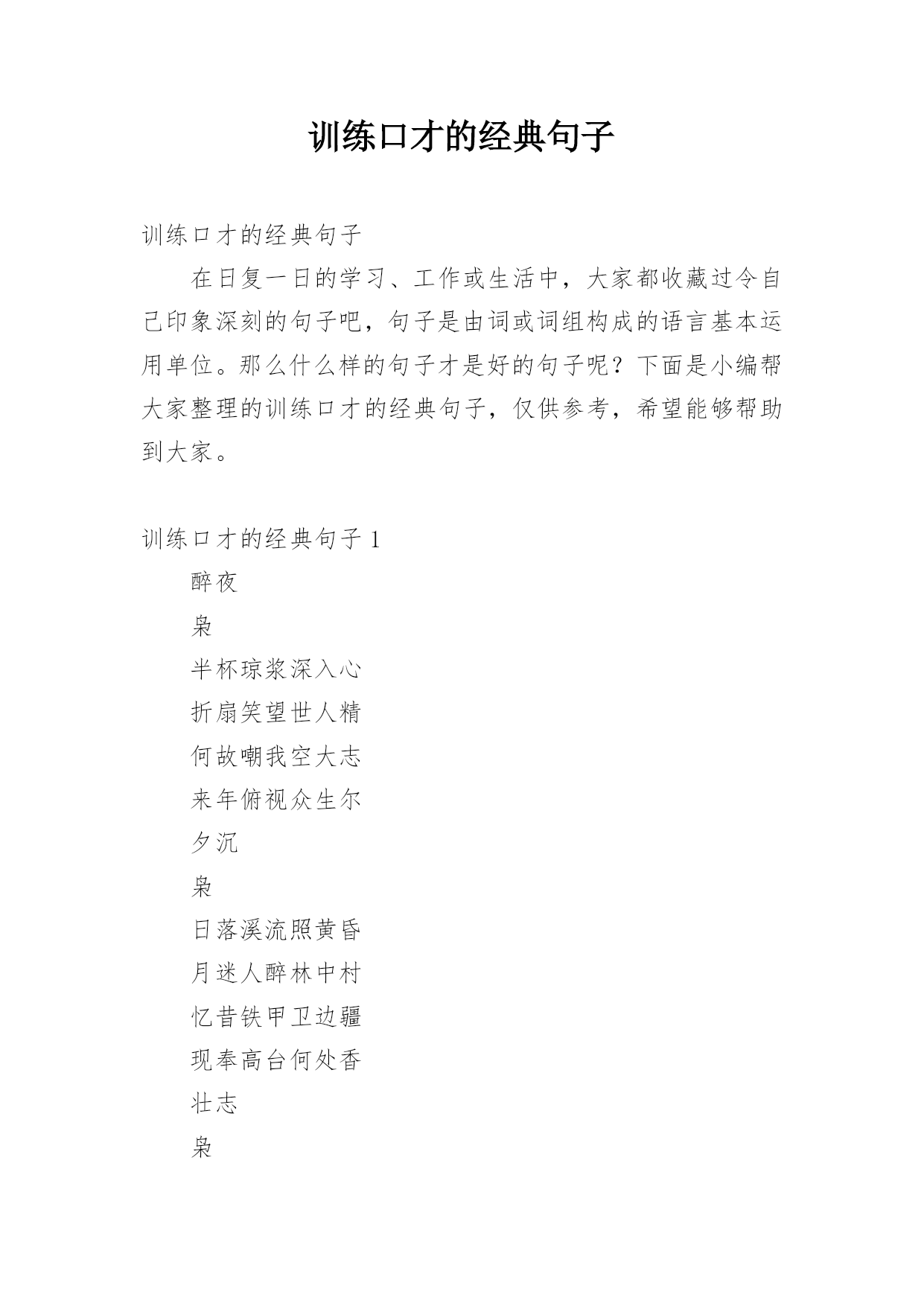 训练口才的经典句子

训练口才的经典句子

在日复一日的学习、工作或生活中，大家都收藏过令自己印象深刻的句子吧，句子是由词或词组构成的语言基本运用单位。那么什么样的句子才是好的句子呢？下面是小编帮大家整理的训练口才的经典句子，仅供参考，希望能够帮助到大家。

训练口才的经典句子 1

醉夜

枭

半杯琼浆深入心

折扇笑望世人精

何故嘲我空大志

来年俯视众生尔

夕沉

枭

日落溪流照黄昏

月迷人醉林中村

忆昔铁甲卫边疆

现奉高台何处香

壮志

枭